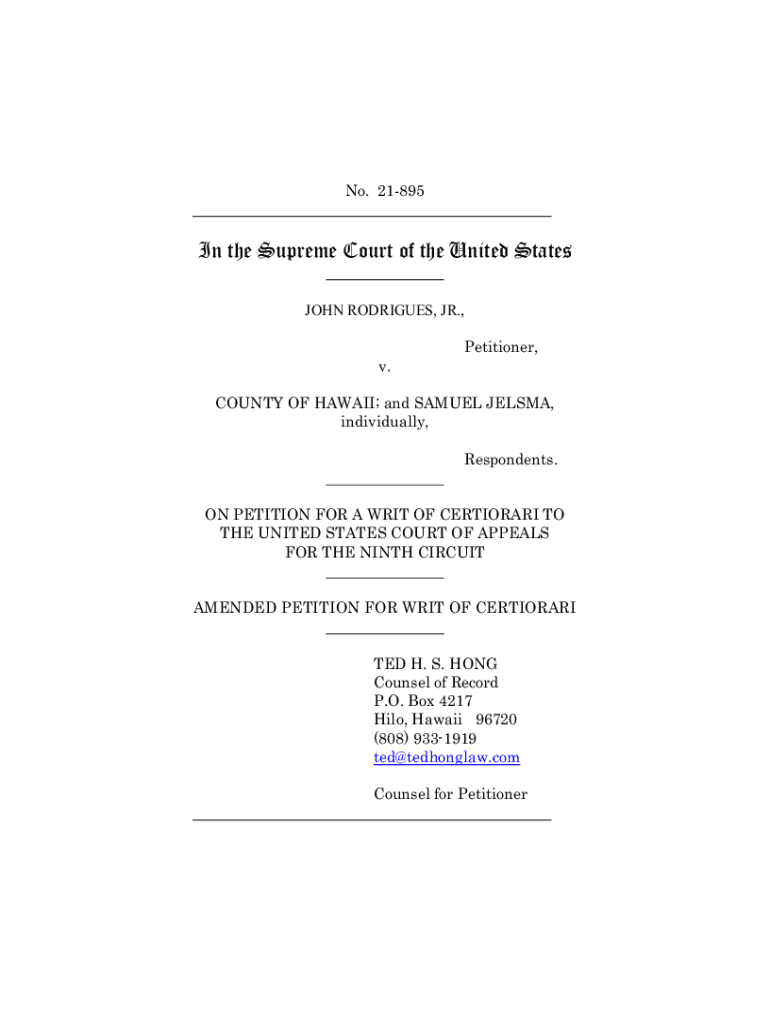 No. 21-895

In the Supreme Court of the United States

JOHN RODRIGUES, JR.,

Petitioner,

v.

COUNTY OF HAWAII; and SAMUEL JELSMA, individually,

Respondents.

ON PETITION FOR A WRIT OF CERTIORARI TO THE UNITED STATES COURT OF APPEALS FOR THE NINTH CIRCUIT

AMENDED PETITION FOR WRIT OF CERTIORARI

TED H. S. HONG
Counsel of Record
P.O. Box 4217
Hilo, Hawaii 96720
(808) 933-1919
ted@tedhonglaw.com

Counsel for Petitioner